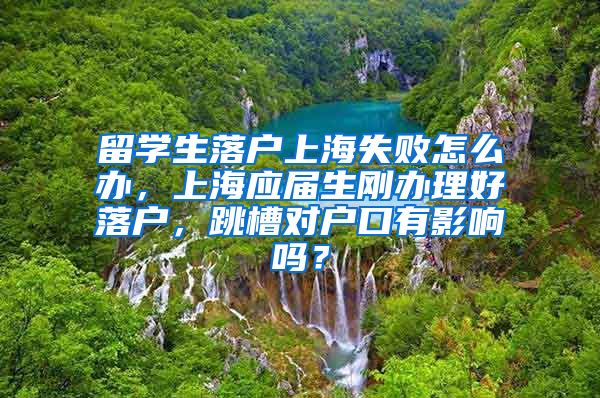 留学生落户上海失败怎么办，上海应届生刚办理好落户，跳槽对户口有影响吗？